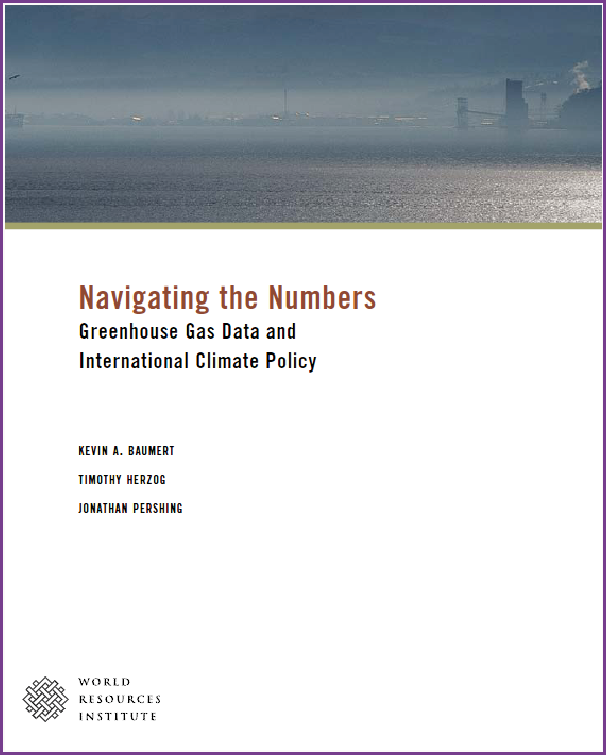 Navigating the Numbers
Greenhouse Gas Data and International Climate Policy

KEVIN A. BAUMERT
TIMOTHY HERZOG
JONATHAN PERSHING

WORLD
RESOURCES
INSTITUTE